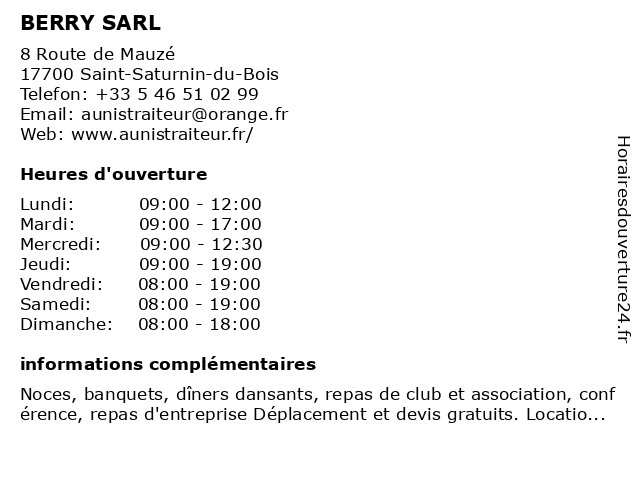 BERRY SARL

8 Route de Mauzé
17700 Saint-Saturnin-du-Bois
Telefon: +33 5 46 51 02 99
Email: aunistraiteur@orange.fr
Web: www.aunistraiteur.fr/

Heures d'ouverture

| Lundi: | 09:00 - 12:00 |
|---|---|
| Mardi: | 09:00 - 17:00 |
| Mercredi: | 09:00 - 12:30 |
| Jeudi: | 09:00 - 19:00 |
| Vendredi: | 08:00 - 19:00 |
| Samedi: | 08:00 - 19:00 |
| Dimanche: | 08:00 - 18:00 |

informations complémentaires

Noces, banquets, dîners dansants, repas de club et association, conf érence, repas d'entreprise Déplacement et devis gratuits. Locatio...

Horairesdouverture24.fr